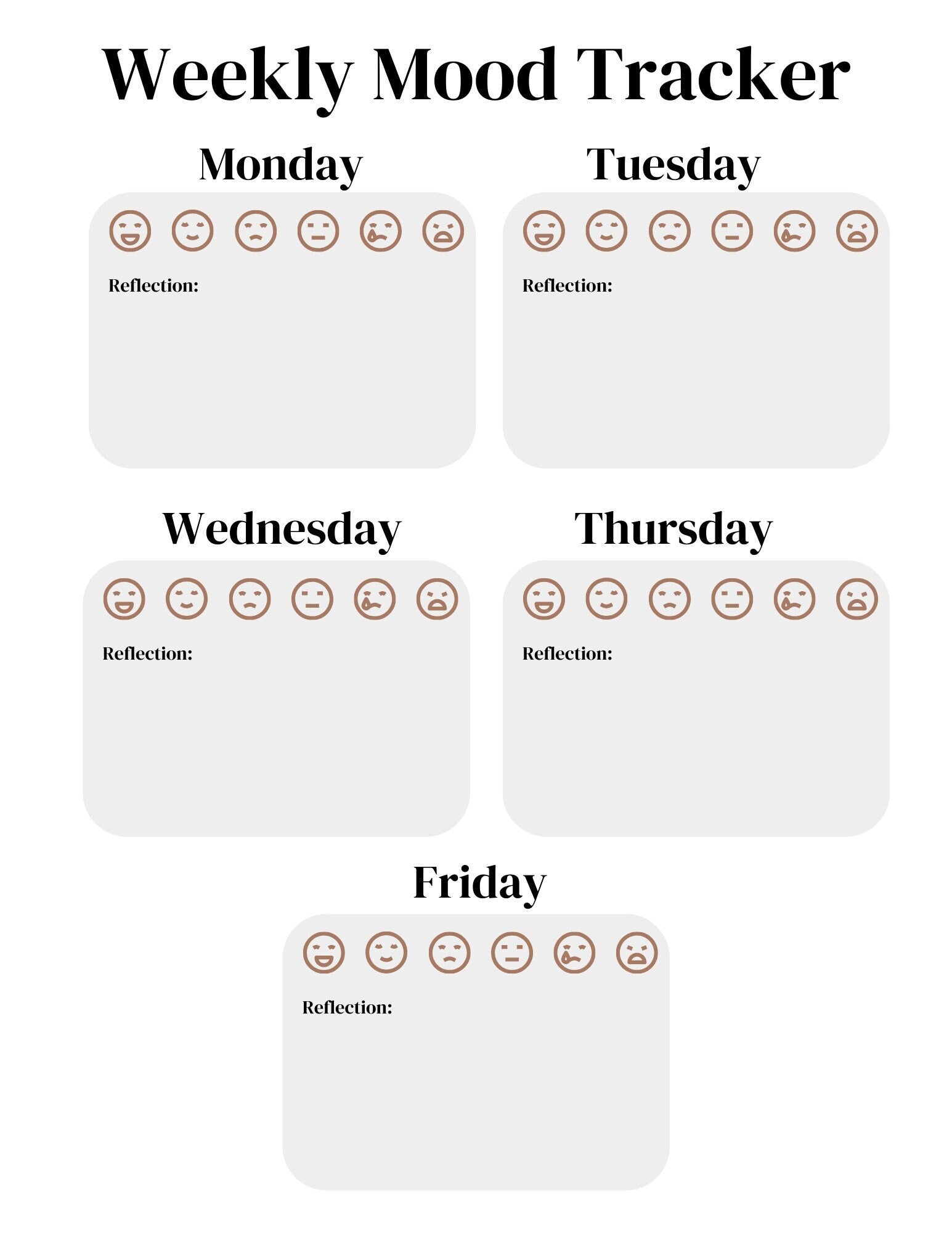 Weekly Mood Tracker

Monday

Reflection:

Tuesday

Reflection:

Wednesday

Reflection:

Thursday

Reflection:

Friday

Reflection: